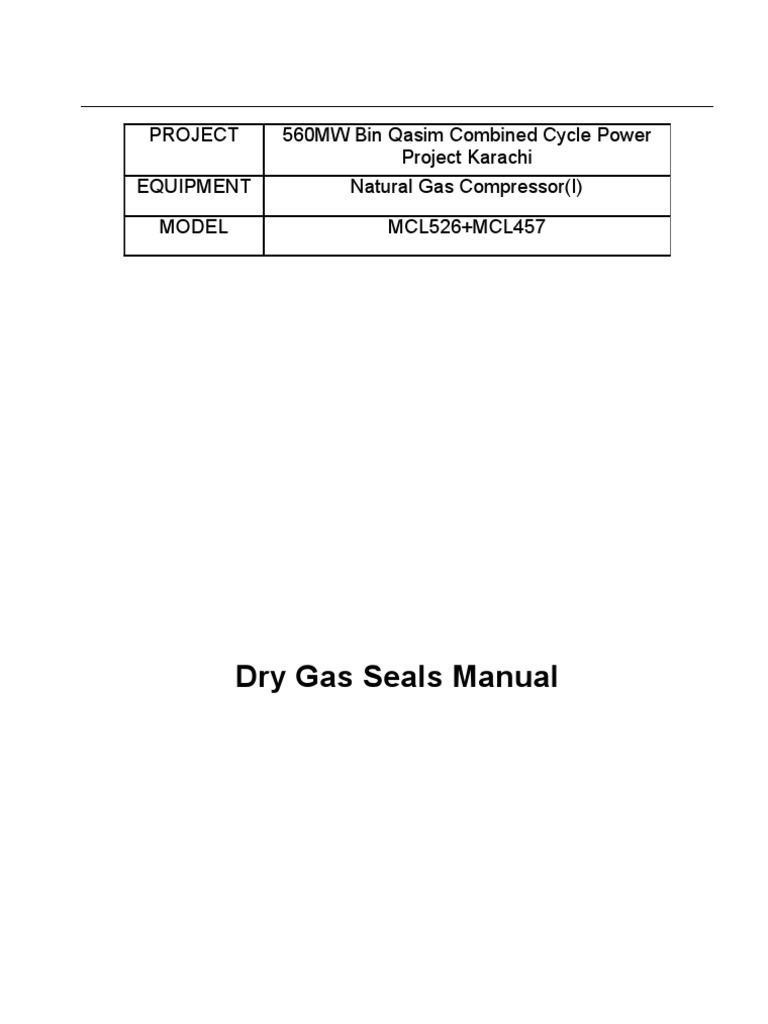 | PROJECT | 560MW Bin Qasim Combined Cycle Power Project Karachi |
|---|---|
| EQUIPMENT | Natural Gas Compressor(I) |
| MODEL | MCL526+MCL457 |

Dry Gas Seals Manual